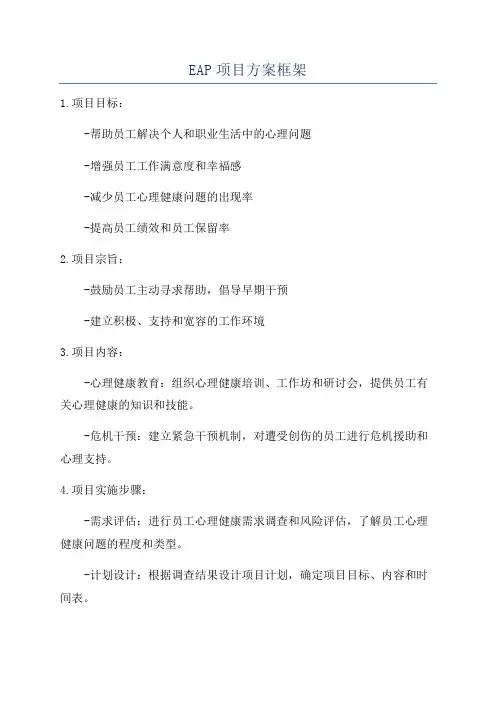 EAP 项目方案框架

1.项目目标：

-帮助员工解决个人和职业生活中的心理问题

-增强员工工作满意度和幸福感

-减少员工心理健康问题的出现率

-提高员工绩效和员工保留率

2.项目宗旨：

-鼓励员工主动寻求帮助，倡导早期干预

-建立积极、支持和宽容的工作环境

3.项目内容：

-心理健康教育：组织心理健康培训、工作坊和研讨会，提供员工有关心理健康的知识和技能。

-危机干预：建立紧急干预机制，对遭受创伤的员工进行危机援助和心理支持。

4.项目实施步骤：

-需求评估：进行员工心理健康需求调查和风险评估，了解员工心理健康问题的程度和类型。

-计划设计：根据调查结果设计项目计划，确定项目目标、内容和时间表。